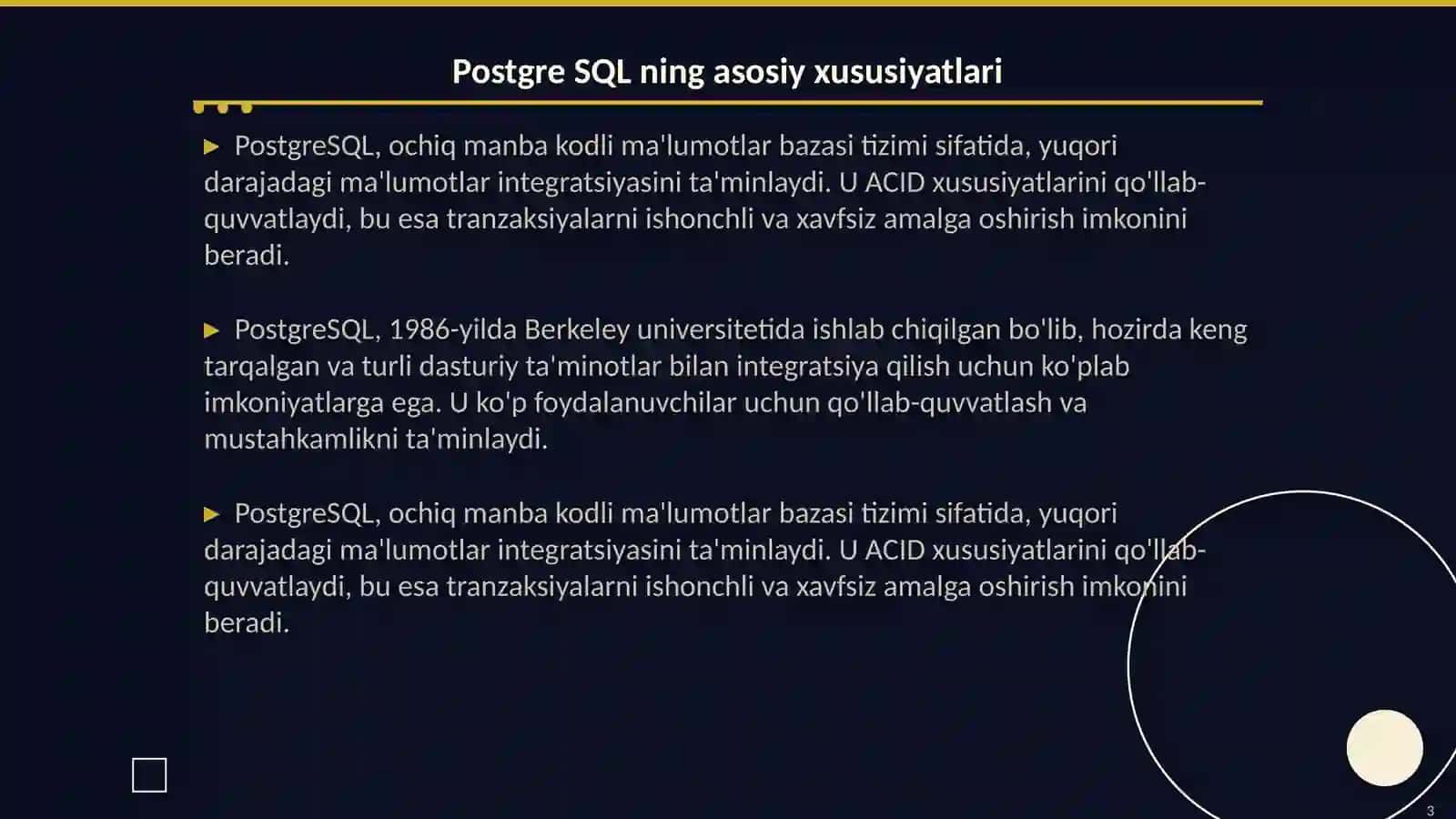 Postgre SQL ning asosiy xususiyatlari

▶ PostgreSQL, ochiq manba kodli ma'lumotlar bazasi tizimi sifatida, yuqori darajadagi ma'lumotlar integratsiyasini ta'minlaydi. U ACID xususiyatlarini qo'llab-quvvatlaydi, bu esa tranzaksiyalarni ishonchli va xavfsiz amalga oshirish imkonini beradi.

▶ PostgreSQL, 1986-yilda Berkeley universitetida ishlab chiqilgan bo'lib, hozirda keng tarqalgan va turli dasturiy ta'minotlar bilan integratsiya qilish uchun ko'plab imkoniyatlarga ega. U ko'p foydalanuvchilar uchun qo'llab-quvvatlash va mustahkamlikni ta'minlaydi.

▶ PostgreSQL, ochiq manba kodli ma'lumotlar bazasi tizimi sifatida, yuqori darajadagi ma'lumotlar integratsiyasini ta'minlaydi. U ACID xususiyatlarini qo'llab-quvvatlaydi, bu esa tranzaksiyalarni ishonchli va xavfsiz amalga oshirish imkonini beradi.

3